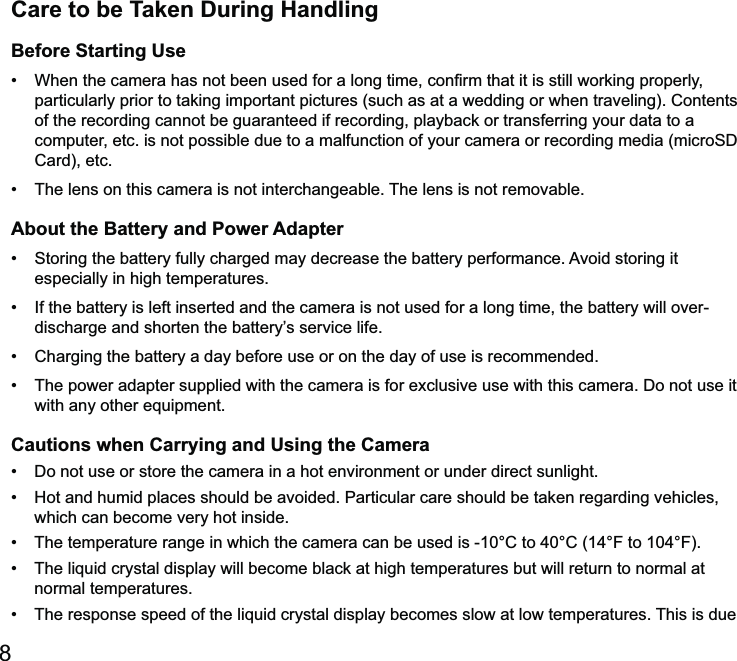 Care to be Taken During Handling

Before Starting Use

• When the camera has not been used for a long time, confirm that it is still working properly, particularly prior to taking important pictures (such as at a wedding or when traveling). Contents of the recording cannot be guaranteed if recording, playback or transferring your data to a computer, etc. is not possible due to a malfunction of your camera or recording media (microSD Card), etc.

• The lens on this camera is not interchangeable. The lens is not removable.

About the Battery and Power Adapter

• Storing the battery fully charged may decrease the battery performance. Avoid storing it especially in high temperatures.

• If the battery is left inserted and the camera is not used for a long time, the battery will over-discharge and shorten the battery's service life.

• Charging the battery a day before use or on the day of use is recommended.

• The power adapter supplied with the camera is for exclusive use with this camera. Do not use it with any other equipment.

Cautions when Carrying and Using the Camera

• Do not use or store the camera in a hot environment or under direct sunlight.

• Hot and humid places should be avoided. Particular care should be taken regarding vehicles, which can become very hot inside.

• The temperature range in which the camera can be used is -10°C to 40°C (14°F to 104°F).

• The liquid crystal display will become black at high temperatures but will return to normal at normal temperatures.

• The response speed of the liquid crystal display becomes slow at low temperatures. This is due

8